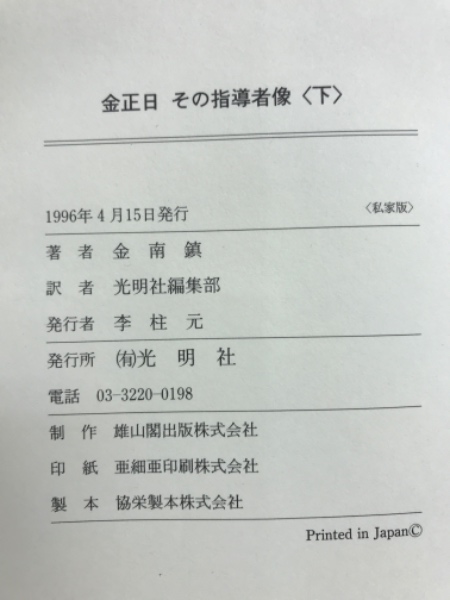 金正日 その指導者像〈下〉

1996年4月15日発行 〈私家版〉

著 者 金 南 鎮

訳 者 光明社編集部

発行者 李 柱 元

発行所 (有)光 明 社

電話 03-3220-0198

制 作 雄山閣出版株式会社

印 紙 亜細亜印刷株式会社

製 本 協栄製本株式会社

Printed in Japan©